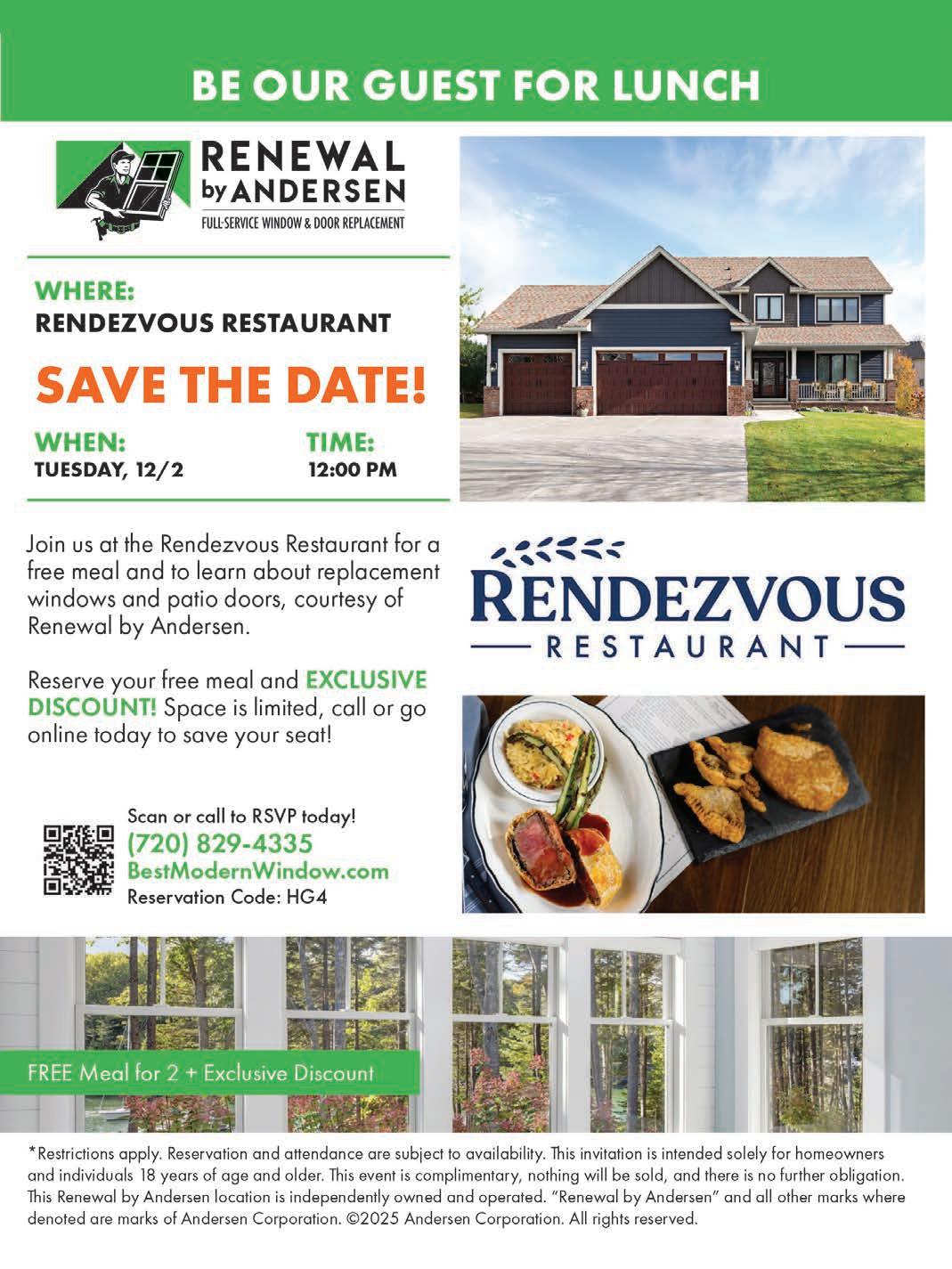 BE OUR GUEST FOR LUNCH

RENEWAL by ANDERSEN
FULL-SERVICE WINDOW & DOOR REPLACEMENT

WHERE:
RENDEZVOUS RESTAURANT

SAVE THE DATE!

WHEN:
TUESDAY, 12/2

TIME:
12:00 PM

Join us at the Rendezvous Restaurant for a free meal and to learn about replacement windows and patio doors, courtesy of Renewal by Andersen.

Reserve your free meal and EXCLUSIVE DISCOUNT! Space is limited, call or go online today to save your seat!

Scan or call to RSVP today!
(720) 829-4335
BestModernWindow.com
Reservation Code: HG4

RENDEZVOUS
RESTAURANT

FREE Meal for 2 + Exclusive Discount

*Restrictions apply. Reservation and attendance are subject to availability. This invitation is intended solely for homeowners and individuals 18 years of age and older. This event is complimentary, nothing will be sold, and there is no further obligation. This Renewal by Andersen location is independently owned and operated. "Renewal by Andersen" and all other marks where denoted are marks of Andersen Corporation. ©2025 Andersen Corporation. All rights reserved.